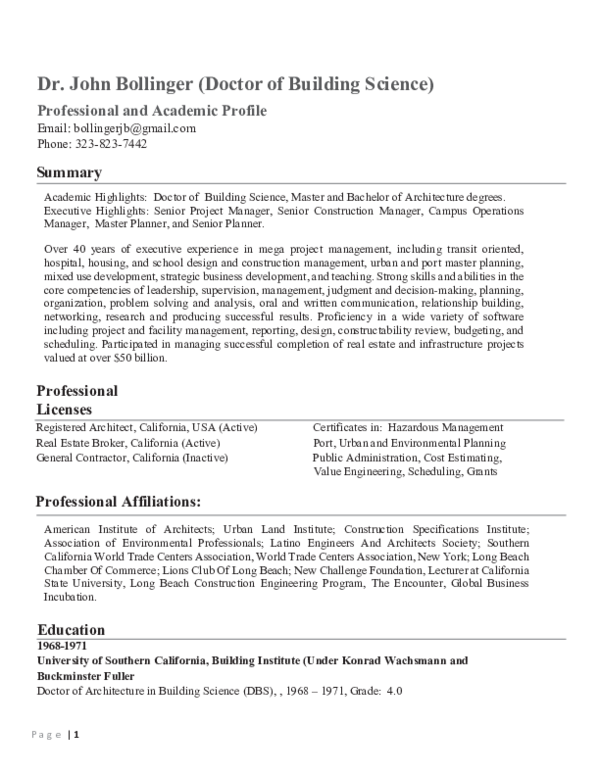 Dr. John Bollinger (Doctor of Building Science)

Professional and Academic Profile

Email: bollingerjb@gmail.com
Phone: 323-823-7442

Summary

Academic Highlights: Doctor of Building Science, Master and Bachelor of Architecture degrees. Executive Highlights: Senior Project Manager, Senior Construction Manager, Campus Operations Manager, Master Planner, and Senior Planner.

Over 40 years of executive experience in mega project management, including transit oriented, hospital, housing, and school design and construction management, urban and port master planning, mixed use development, strategic business development, and teaching. Strong skills and abilities in the core competencies of leadership, supervision, management, judgment and decision-making, planning, organization, problem solving and analysis, oral and written communication, relationship building, networking, research and producing successful results. Proficiency in a wide variety of software including project and facility management, reporting, design, constructability review, budgeting, and scheduling. Participated in managing successful completion of real estate and infrastructure projects valued at over $50 billion.

Professional Licenses

Registered Architect, California, USA (Active)
Real Estate Broker, California (Active)
General Contractor, California (Inactive)

Certificates in: Hazardous Management
Port, Urban and Environmental Planning
Public Administration, Cost Estimating,
Value Engineering, Scheduling, Grants

Professional Affiliations:

American Institute of Architects; Urban Land Institute; Construction Specifications Institute; Association of Environmental Professionals; Latino Engineers And Architects Society; Southern California World Trade Centers Association, World Trade Centers Association, New York; Long Beach Chamber Of Commerce; Lions Club Of Long Beach; New Challenge Foundation, Lecturer at California State University, Long Beach Construction Engineering Program, The Encounter, Global Business Incubation.

Education

1968-1971
University of Southern California, Building Institute (Under Konrad Wachsmann and Buckminster Fuller
Doctor of Architecture in Building Science (DBS), , 1968 – 1971, Grade: 4.0

Page | 1